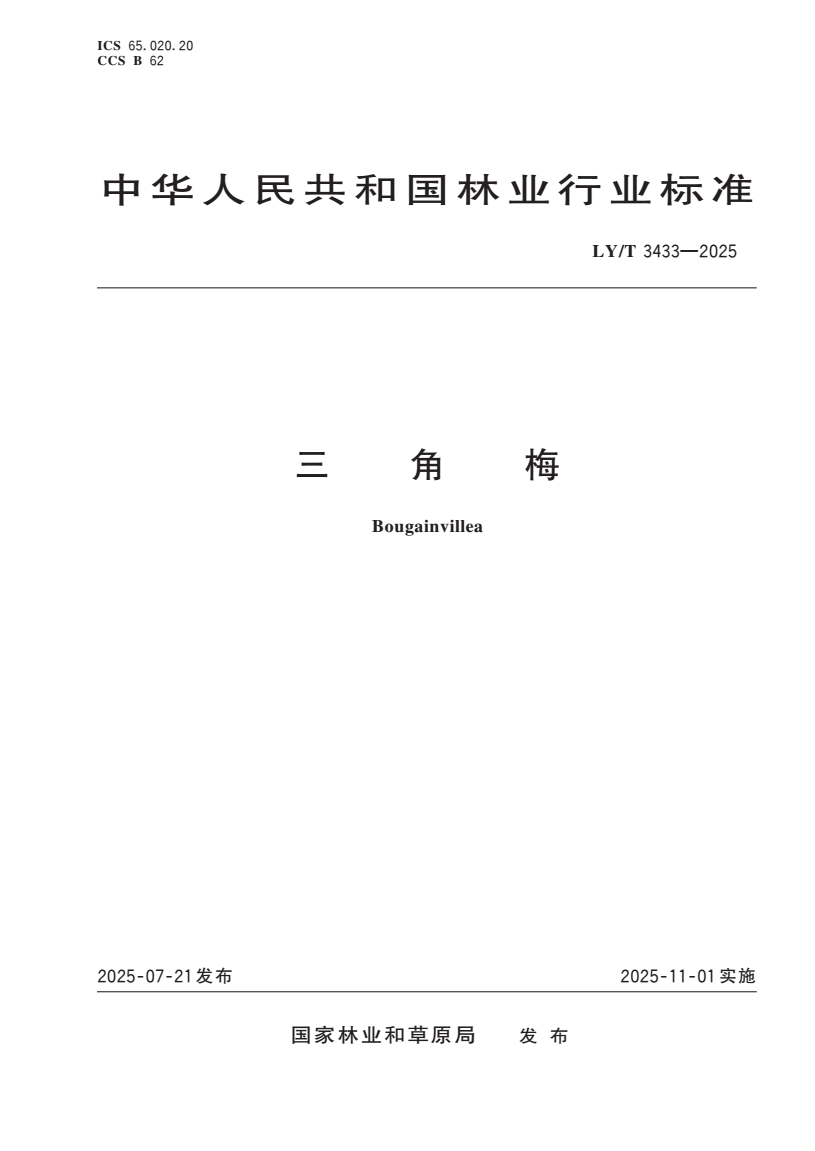 ICS 65.020.20
CCS B 62

中华人民共和国林业行业标准

LY/T 3433—2025

三 角 梅

Bougainvillea

2025-07-21发布

2025-11-01实施

国家林业和草原局 发 布